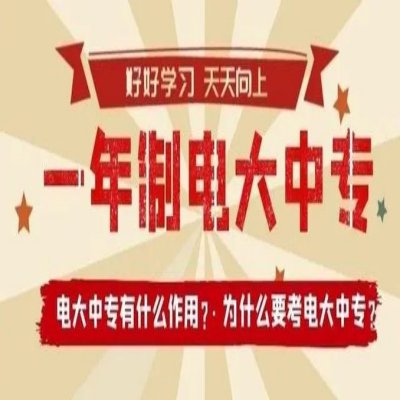 好好学习 天天向上

一年制电大中专

电大中专有什么作用?· 为什么要考电大中专?